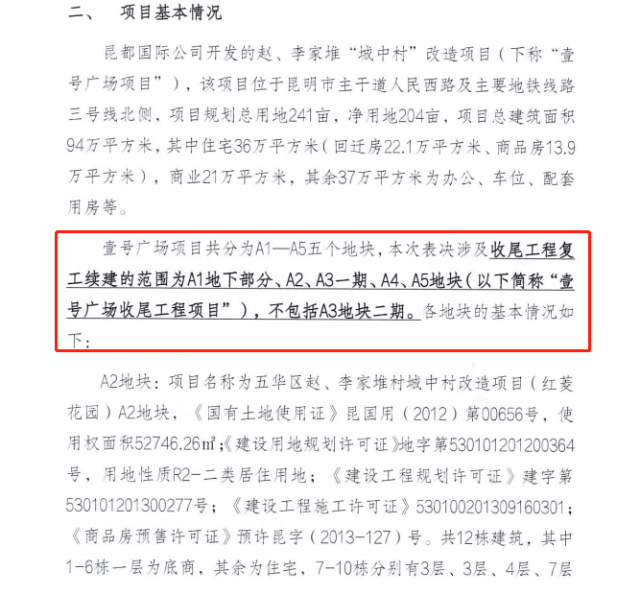 二、 项目基本情况

昆都国际公司开发的赵、李家堆“城中村”改造项目（下称“壹号广场项目”），该项目位于昆明市主干道人民西路及主要地铁线路三号线北侧，项目规划总用地241亩，净用地204亩，项目总建筑面积94万平方米，其中住宅36万平方米（回迁房22.1万平方米、商品房13.9万平方米），商业21万平方米，其余37万平方米为办公、车位、配套用房等。

壹号广场项目共分为A1—A5五个地块，本次表决涉及收尾工程复工续建的范围为A1地下部分、A2、A3一期、A4、A5地块（以下简称“壹号广场收尾工程项目”），不包括A3地块二期。各地块的基本情况如下：

A2地块：项目名称为五华区赵、李家堆村城中村改造项目（红菱花园）A2地块，《国有土地使用证》昆国用（2012）第00656号，使用权面积52746.26㎡；《建设用地规划许可证》地字第530101201200364号，用地性质R2-二类居住用地；《建设工程规划许可证》建字第530101201300277号；《建设工程施工许可证》530100201309160301；《商品房预售许可证》预许昆字（2013-127）号。共12栋建筑，其中1-6栋一层为底商，其余为住宅，7-10栋分别有3层、3层、4层、7层